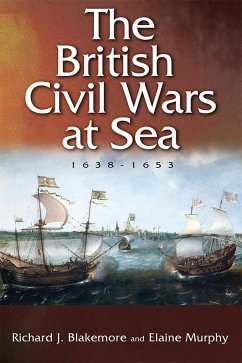 The British Civil Wars at Sea

1638-1653

Richard J. Blakemore and Elaine Murphy